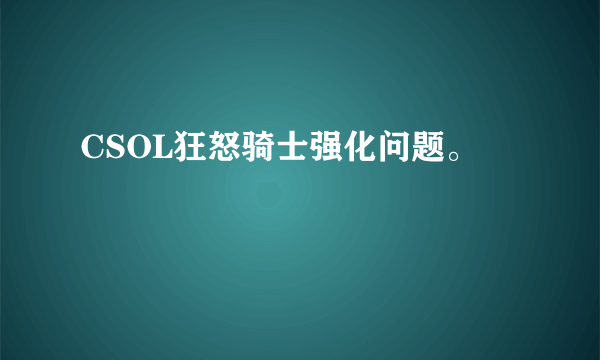 CSOL狂怒骑士强化问题。